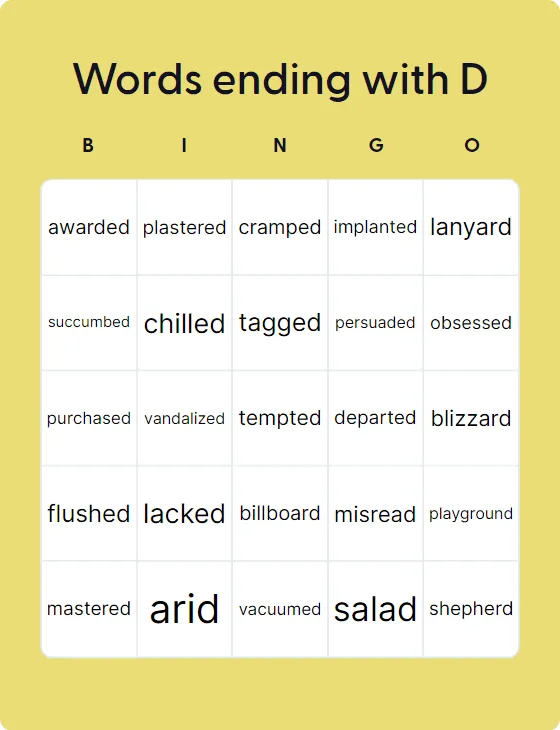 Words ending with D

| B | I | N | G | O |
|---|---|---|---|---|
| awarded | plastered | cramped | implanted | lanyard |
| succumbed | chilled | tagged | persuaded | obsessed |
| purchased | vandalized | tempted | departed | blizzard |
| flushed | lacked | billboard | misread | playground |
| mastered | arid | vacuumed | salad | shepherd |